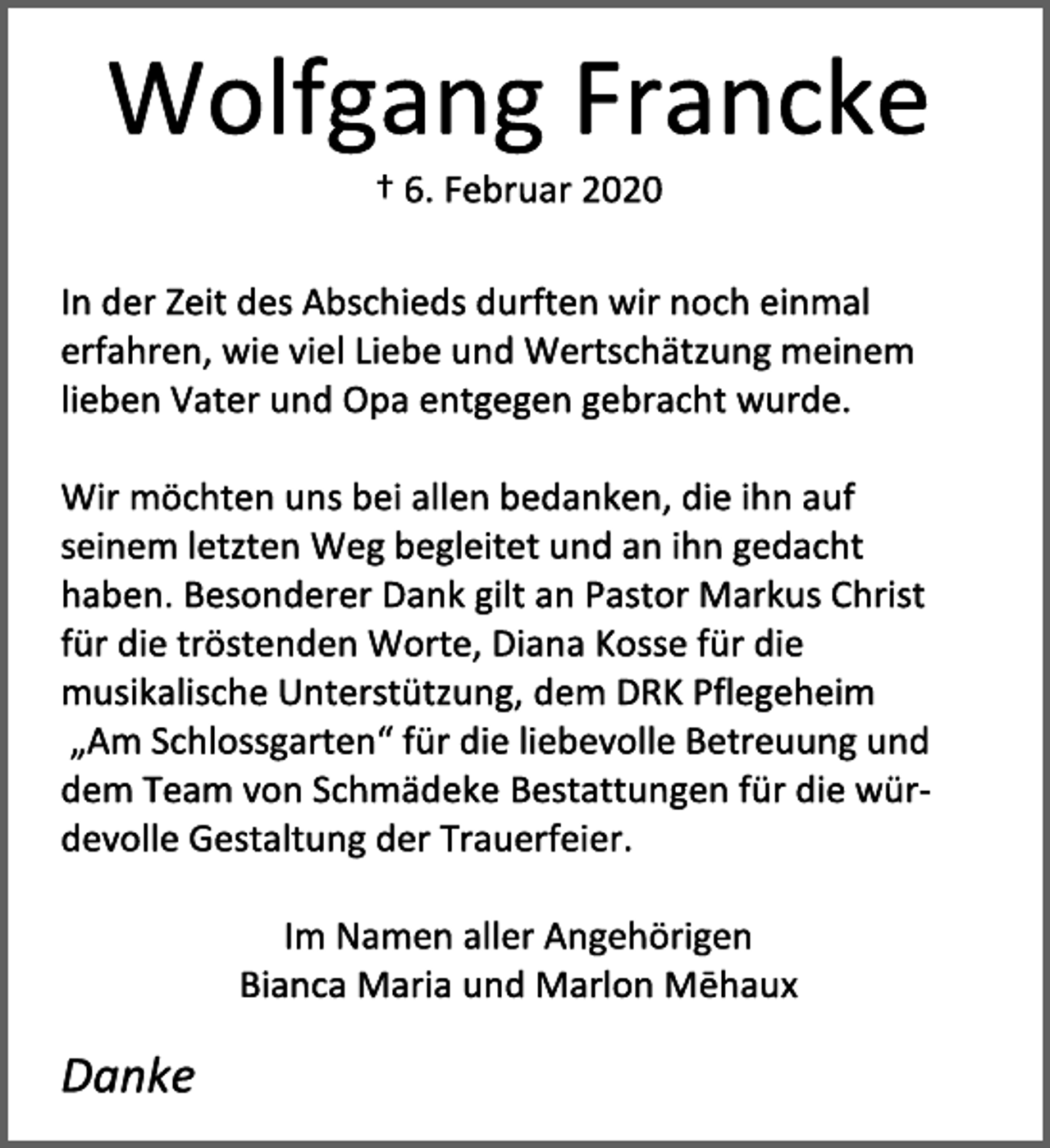 Wolfgang Francke

† 6. Februar 2020

In der Zeit des Abschieds durften wir noch einmal erfahren, wie viel Liebe und Wertschätzung meinem lieben Vater und Opa entgegen gebracht wurde.

Wir möchten uns bei allen bedanken, die ihn auf seinem letzten Weg begleitet und an ihn gedacht haben. Besonderer Dank gilt an Pastor Markus Christ für die tröstenden Worte, Diana Kosse für die musikalische Unterstützung, dem DRK Pflegeheim „Am Schlossgarten“ für die liebevolle Betreuung und dem Team von Schmädeke Bestattungen für die würdevolle Gestaltung der Trauerfeier.

Im Namen aller Angehörigen
Bianca Maria und Marlon Mēhaux

Danke